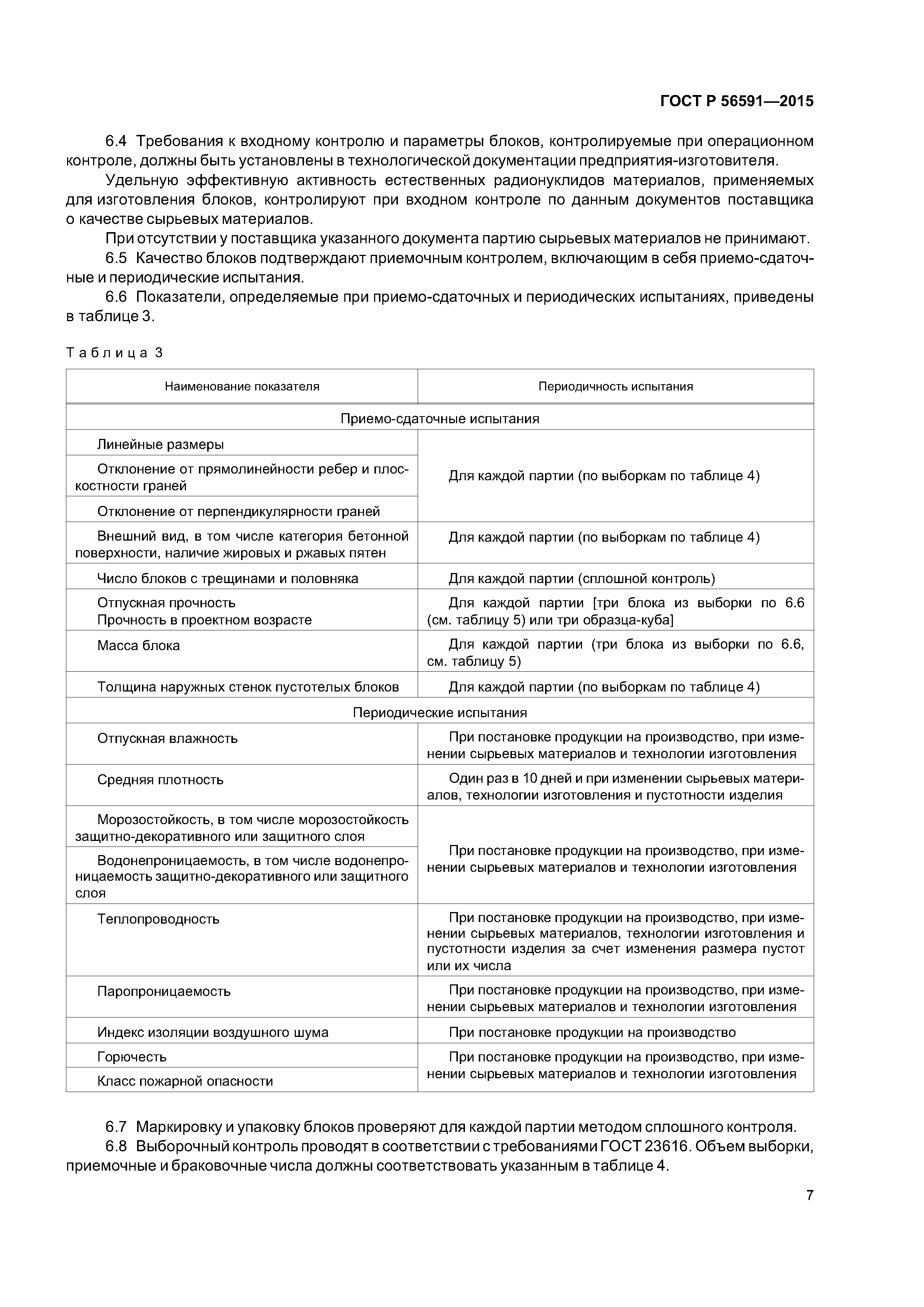 ГОСТ Р 56591—2015

6.4 Требования к входному контролю и параметры блоков, контролируемые при операционном контроле, должны быть установлены в технологической документации предприятия-изготовителя.

Удельную эффективную активность естественных радионуклидов материалов, применяемых для изготовления блоков, контролируют при входном контроле по данным документов поставщика о качестве сырьевых материалов.

При отсутствии у поставщика указанного документа партию сырьевых материалов не принимают.

6.5 Качество блоков подтверждают приемочным контролем, включающим в себя приемо-сдаточные и периодические испытания.

6.6 Показатели, определяемые при приемо-сдаточных и периодических испытаниях, приведены в таблице 3.

Таблица 3

| Наименование показателя | Периодичность испытания |
|---|---|
| Приемо-сдаточные испытания | |
| Линейные размеры | Для каждой партии (по выборкам по таблице 4) |
| Отклонение от прямолинейности ребер и плоскостности граней | |
| Отклонение от перпендикулярности граней | |
| Внешний вид, в том числе категория бетонной поверхности, наличие жировых и ржавых пятен | Для каждой партии (по выборкам по таблице 4) |
| Число блоков с трещинами и половняка | Для каждой партии (сплошной контроль) |
| Отпускная прочность Прочность в проектном возрасте | Для каждой партии [три блока из выборки по 6.6 (см. таблицу 5) или три образца-куба] |
| Масса блока | Для каждой партии (три блока из выборки по 6.6, см. таблицу 5) |
| Толщина наружных стенок пустотелых блоков | Для каждой партии (по выборкам по таблице 4) |
| Периодические испытания | |
| Отпускная влажность | При постановке продукции на производство, при изменении сырьевых материалов и технологии изготовления |
| Средняя плотность | Один раз в 10 дней и при изменении сырьевых материалов, технологии изготовления и пустотности изделия |
| Морозостойкость, в том числе морозостойкость защитно-декоративного или защитного слоя | При постановке продукции на производство, при изменении сырьевых материалов и технологии изготовления |
| Водонепроницаемость, в том числе водонепроницаемость защитно-декоративного или защитного слоя | |
| Теплопроводность | При постановке продукции на производство, при изменении сырьевых материалов, технологии изготовления и пустотности изделия за счет изменения размера пустот или их числа |
| Паропроницаемость | При постановке продукции на производство, при изменении сырьевых материалов и технологии изготовления |
| Индекс изоляции воздушного шума | При постановке продукции на производство |
| Горючесть | При постановке продукции на производство, при изменении сырьевых материалов и технологии изготовления |
| Класс пожарной опасности | |

6.7 Маркировку и упаковку блоков проверяют для каждой партии методом сплошного контроля.

6.8 Выборочный контроль проводят в соответствии с требованиями ГОСТ 23616. Объем выборки, приемочные и браковочные числа должны соответствовать указанным в таблице 4.

7